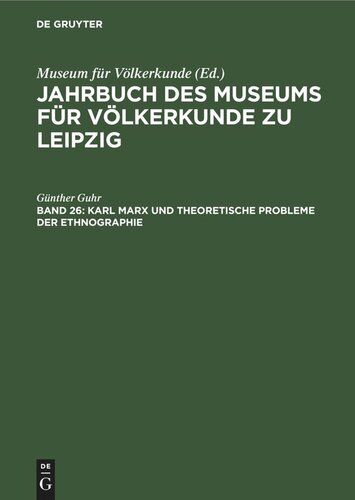 DE GRUYTER

Museum für Völkerkunde (Ed.)

JAHRBUCH DES MUSEUMS FÜR VÖLKERKUNDE ZU LEIPZIG

Günther Guhr

BAND 26: KARL MARX UND THEORETISCHE PROBLEME DER ETHNOGRAPHIE

DE G